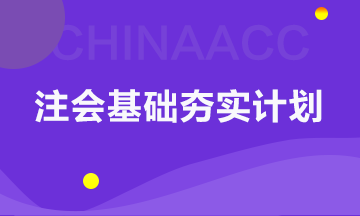 CHINAACC

注会基础夯实计划